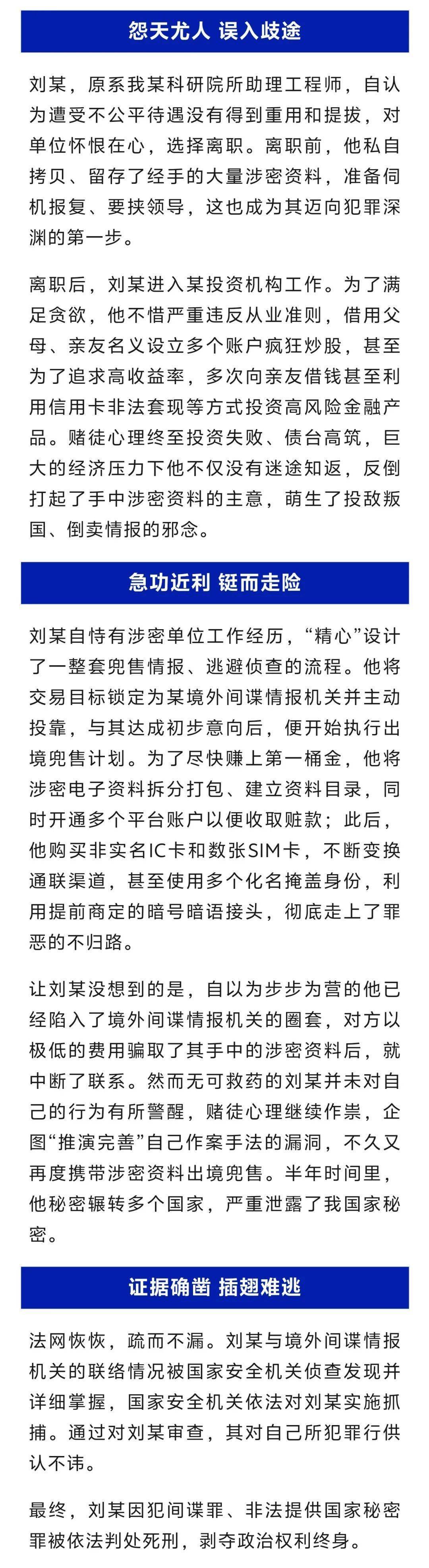 怨天尤人 误入歧途

刘某，原系我某科研院所助理工程师，自认为遭受不公平待遇没有得到重用和提拔，对单位怀恨在心，选择离职。离职前，他私自拷贝、留存了经手的大量涉密资料，准备伺机报复、要挟领导，这也成为其迈向犯罪深渊的第一步。

离职后，刘某进入某投资机构工作。为了满足贪欲，他不惜严重违反从业准则，借用父母、亲友名义设立多个账户疯狂炒股，甚至为了追求高收益率，多次向亲友借钱甚至利用信用卡非法套现等方式投资高风险金融产品。赌徒心理终至投资失败、债台高筑，巨大的经济压力下他不仅没有迷途知返，反倒打起了手中涉密资料的主意，萌生了投敌叛国、倒卖情报的邪念。

急功近利 铤而走险

刘某自恃有涉密单位工作经历，“精心”设计了一整套兜售情报、逃避侦查的流程。他将交易目标锁定为某境外间谍情报机关并主动投靠，与其达成初步意向后，便开始执行出境兜售计划。为了尽快赚上第一桶金，他将涉密电子资料拆分打包、建立资料目录，同时开通多个平台账户以便收取赃款；此后，他购买非实名IC卡和数张SIM卡，不断变换通联渠道，甚至使用多个化名掩盖身份，利用提前商定的暗号暗语接头，彻底走上了罪恶的不归路。

让刘某没想到的是，自以为步步为营的他已经陷入了境外间谍情报机关的圈套，对方以极低的费用骗取了其手中的涉密资料后，就中断了联系。然而无可救药的刘某并未对自己的行为有所警醒，赌徒心理继续作祟，企图“推演完善”自己作案手法的漏洞，不久又再度携带涉密资料出境兜售。半年时间里，他秘密辗转多个国家，严重泄露了我国家秘密。

证据确凿 插翅难逃

法网恢恢，疏而不漏。刘某与境外间谍情报机关的联络情况被国家安全机关侦查发现并详细掌握，国家安全机关依法对刘某实施抓捕。通过对刘某审查，其对自己所犯罪行供认不讳。

最终，刘某因犯间谍罪、非法提供国家秘密罪被依法判处死刑，剥夺政治权利终身。